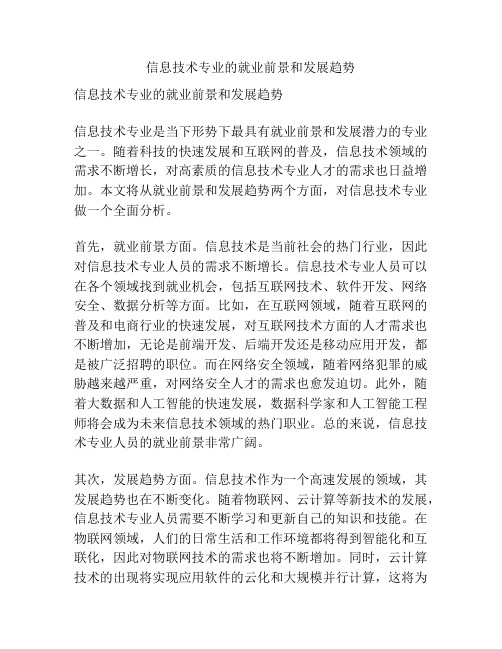 信息技术专业的就业前景和发展趋势

信息技术专业的就业前景和发展趋势

信息技术专业是当下形势下最具有就业前景和发展潜力的专业之一。随着科技的快速发展和互联网的普及，信息技术领域的需求不断增长，对高素质的信息技术专业人才的需求也日益增加。本文将从就业前景和发展趋势两个方面，对信息技术专业做一个全面分析。

首先，就业前景方面。信息技术是当前社会的热门行业，因此对信息技术专业人员的需求不断增长。信息技术专业人员可以在各个领域找到就业机会，包括互联网技术、软件开发、网络安全、数据分析等方面。比如，在互联网领域，随着互联网的普及和电商行业的快速发展，对互联网技术方面的人才需求也不断增加，无论是前端开发、后端开发还是移动应用开发，都是被广泛招聘的职位。而在网络安全领域，随着网络犯罪的威胁越来越严重，对网络安全人才的需求也愈发迫切。此外，随着大数据和人工智能的快速发展，数据科学家和人工智能工程师将会成为未来信息技术领域的热门职业。总的来说，信息技术专业人员的就业前景非常广阔。

其次，发展趋势方面。信息技术作为一个高速发展的领域，其发展趋势也在不断变化。随着物联网、云计算等新技术的发展，信息技术专业人员需要不断学习和更新自己的知识和技能。在物联网领域，人们的日常生活和工作环境都将得到智能化和互联化，因此对物联网技术的需求也将不断增加。同时，云计算技术的出现将实现应用软件的云化和大规模并行计算，这将为